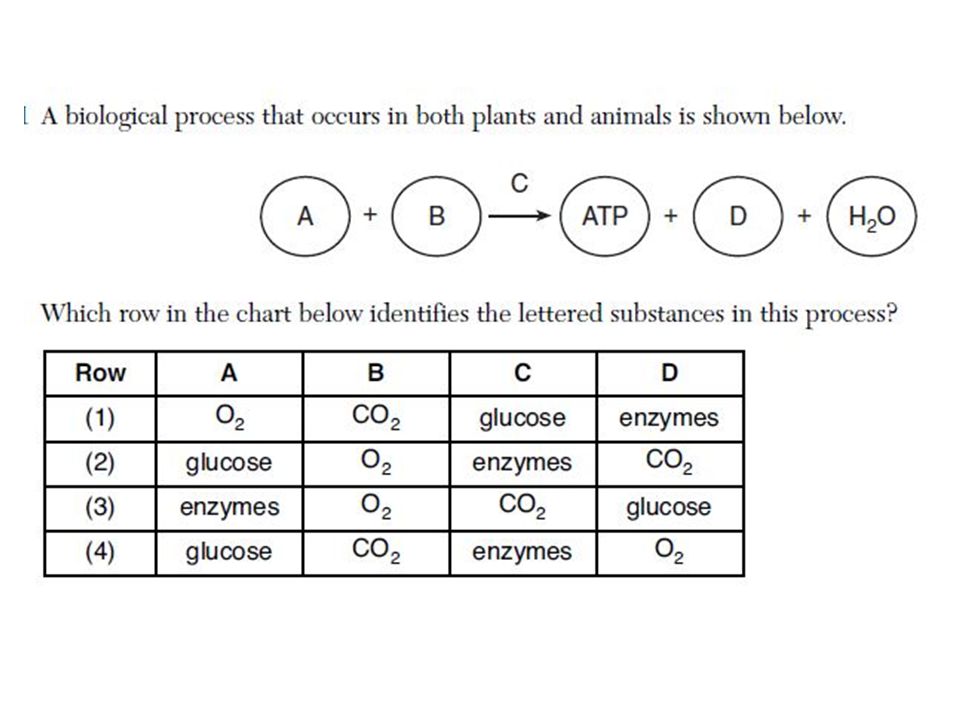 1 A biological process that occurs in both plants and animals is shown below.

A + B $\xrightarrow{C}$ ATP + D + $H_2O$

Which row in the chart below identifies the lettered substances in this process?

| Row | A | B | C | D |
|---|---|---|---|---|
| (1) | $O_2$ | $CO_2$ | glucose | enzymes |
| (2) | glucose | $O_2$ | enzymes | $CO_2$ |
| (3) | enzymes | $O_2$ | $CO_2$ | glucose |
| (4) | glucose | $CO_2$ | enzymes | $O_2$ |